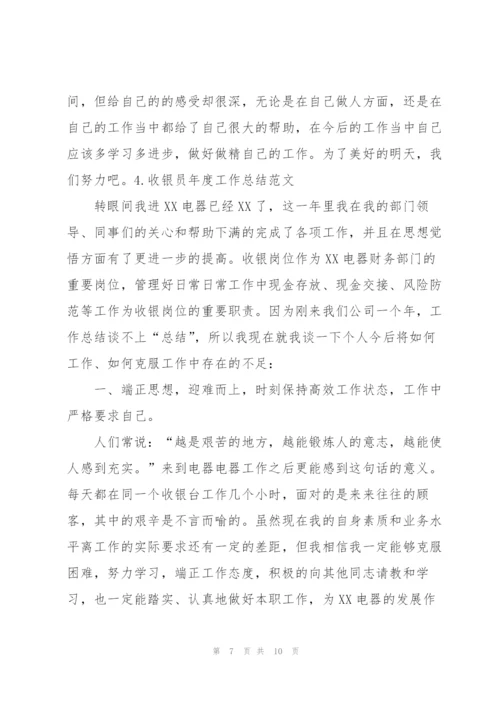 间，但给自己的的感受却很深，无论是在自己做人方面，还是在自己的工作当中都给了自己很大的帮助，在今后的工作当中自己应该多学习多进步，做好做精自己的工作。为了美好的明天，我们努力吧。4.收银员年度工作总结范文

转眼间我进XX电器已经XX了，这一年里我在我的部门领导、同事们的关心和帮助下满的完成了各项工作，并且在思想觉悟方面有了更进一步的提高。收银岗位作为XX电器财务部门的重要岗位，管理好日常日常工作中现金存放、现金交接、风险防范等工作为收银岗位的重要职责。因为刚来我们公司一个年，工作总结谈不上“总结”，所以我现在就我谈一下个人今后将如何工作、如何克服工作中存在的不足：

一、端正思想，迎难而上，时刻保持高效工作状态，工作中严格要求自己。

人们常说：“越是艰苦的地方，越能锻炼人的意志，越能使人感到充实。”来到电器电器工作之后更能感到这句话的意义。每天都在同一个收银台工作几个小时，面对的是来来往往的顾客，其中的艰辛是不言而喻的。虽然现在我的自身素质和业务水平离工作的实际要求还有一定的差距，但我相信我一定能够克服困难，努力学习，端正工作态度，积极的向其他同志请教和学习，也一定能踏实、认真地做好本职工作，为XX电器的发展作

第 7 页 共 10 页